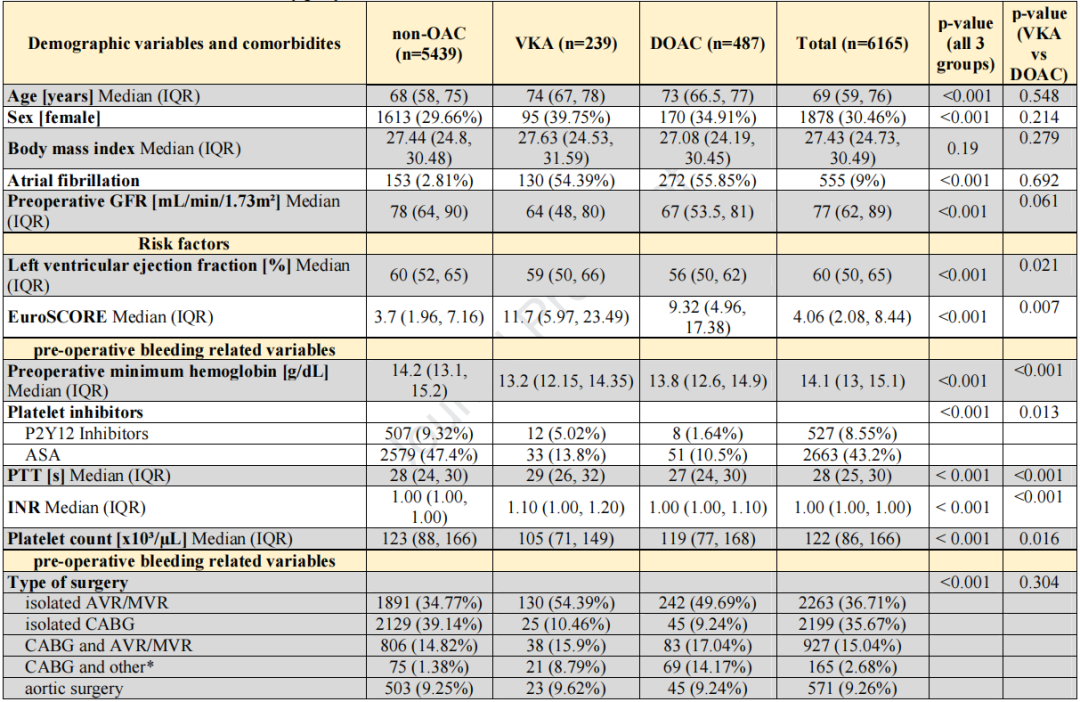 | Demographic variables and comorbidites | non-OAC (n=5439) | VKA (n=239) | DOAC (n=487) | Total (n=6165) | p-value (all 3 groups) | p-value (VKA vs DOAC) |
|---|---|---|---|---|---|---|
| Age [years] Median (IQR) | 68 (58, 75) | 74 (67, 78) | 73 (66.5, 77) | 69 (59, 76) | <0.001 | 0.548 |
| Sex [female] | 1613 (29.66%) | 95 (39.75%) | 170 (34.91%) | 1878 (30.46%) | <0.001 | 0.214 |
| Body mass index Median (IQR) | 27.44 (24.8, 30.48) | 27.63 (24.53, 31.59) | 27.08 (24.19, 30.45) | 27.43 (24.73, 30.49) | 0.19 | 0.279 |
| Atrial fibrillation | 153 (2.81%) | 130 (54.39%) | 272 (55.85%) | 555 (9%) | <0.001 | 0.692 |
| Preoperative GFR [mL/min/1.73m²] Median (IQR) | 78 (64, 90) | 64 (48, 80) | 67 (53.5, 81) | 77 (62, 89) | <0.001 | 0.061 |
| Risk factors | | | | | | |
| Left ventricular ejection fraction [%] Median (IQR) | 60 (52, 65) | 59 (50, 66) | 56 (50, 62) | 60 (50, 65) | <0.001 | 0.021 |
| EuroSCORE Median (IQR) | 3.7 (1.96, 7.16) | 11.7 (5.97, 23.49) | 9.32 (4.96, 17.38) | 4.06 (2.08, 8.44) | <0.001 | 0.007 |
| pre-operative bleeding related variables | | | | | | |
| Preoperative minimum hemoglobin [g/dL] Median (IQR) | 14.2 (13.1, 15.2) | 13.2 (12.15, 14.35) | 13.8 (12.6, 14.9) | 14.1 (13, 15.1) | <0.001 | <0.001 |
| Platelet inhibitors | | | | | <0.001 | 0.013 |
| P2Y12 Inhibitors | 507 (9.32%) | 12 (5.02%) | 8 (1.64%) | 527 (8.55%) | | |
| ASA | 2579 (47.4%) | 33 (13.8%) | 51 (10.5%) | 2663 (43.2%) | | |
| PTT [s] Median (IQR) | 28 (24, 30) | 29 (26, 32) | 27 (24, 30) | 28 (25, 30) | < 0.001 | <0.001 |
| INR Median (IQR) | 1.00 (1.00, 1.00) | 1.10 (1.00, 1.20) | 1.00 (1.00, 1.10) | 1.00 (1.00, 1.00) | < 0.001 | <0.001 |
| Platelet count [x10³/µL] Median (IQR) | 123 (88, 166) | 105 (71, 149) | 119 (77, 168) | 122 (86, 166) | < 0.001 | 0.016 |
| pre-operative bleeding related variables | | | | | | |
| Type of surgery | | | | | <0.001 | 0.304 |
| isolated AVR/MVR | 1891 (34.77%) | 130 (54.39%) | 242 (49.69%) | 2263 (36.71%) | | |
| isolated CABG | 2129 (39.14%) | 25 (10.46%) | 45 (9.24%) | 2199 (35.67%) | | |
| CABG and AVR/MVR | 806 (14.82%) | 38 (15.9%) | 83 (17.04%) | 927 (15.04%) | | |
| CABG and other* | 75 (1.38%) | 21 (8.79%) | 69 (14.17%) | 165 (2.68%) | | |
| aortic surgery | 503 (9.25%) | 23 (9.62%) | 45 (9.24%) | 571 (9.26%) | | |